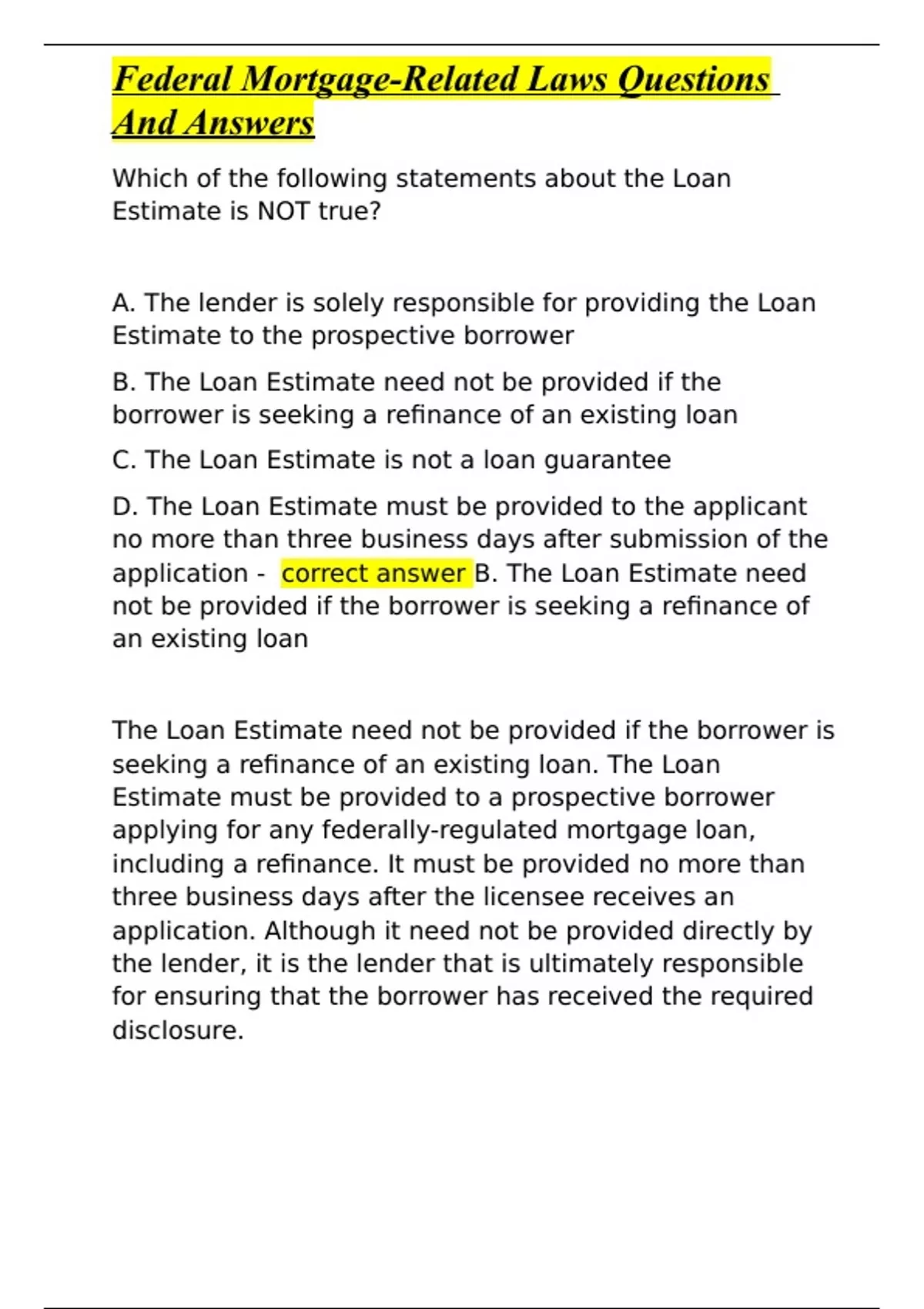 Federal Mortgage-Related Laws Questions And Answers

Which of the following statements about the Loan Estimate is NOT true?

A. The lender is solely responsible for providing the Loan Estimate to the prospective borrower

B. The Loan Estimate need not be provided if the borrower is seeking a refinance of an existing loan

C. The Loan Estimate is not a loan guarantee

D. The Loan Estimate must be provided to the applicant no more than three business days after submission of the application - correct answer B. The Loan Estimate need not be provided if the borrower is seeking a refinance of an existing loan

The Loan Estimate need not be provided if the borrower is seeking a refinance of an existing loan. The Loan Estimate must be provided to a prospective borrower applying for any federally-regulated mortgage loan, including a refinance. It must be provided no more than three business days after the licensee receives an application. Although it need not be provided directly by the lender, it is the lender that is ultimately responsible for ensuring that the borrower has received the required disclosure.